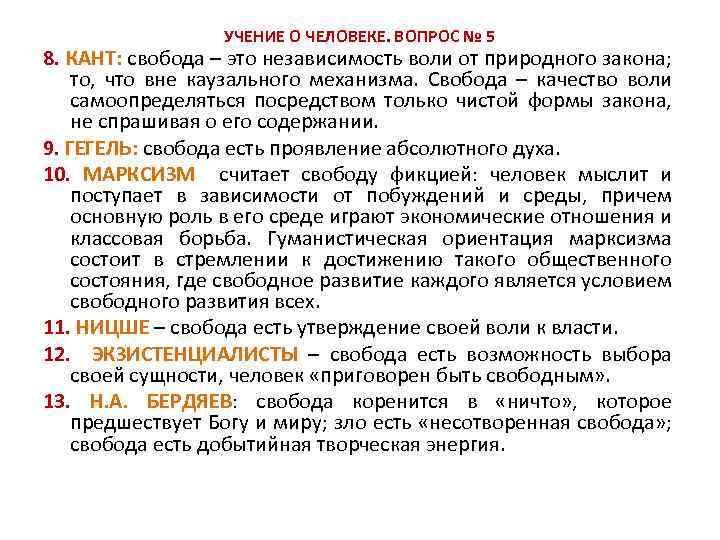 УЧЕНИЕ О ЧЕЛОВЕКЕ. ВОПРОС № 5

8. КАНТ: свобода – это независимость воли от природного закона; то, что вне каузального механизма. Свобода – качество воли самоопределяться посредством только чистой формы закона, не спрашивая о его содержании.

9. ГЕГЕЛЬ: свобода есть проявление абсолютного духа.

10. МАРКСИЗМ считает свободу фикцией: человек мыслит и поступает в зависимости от побуждений и среды, причем основную роль в его среде играют экономические отношения и классовая борьба. Гуманистическая ориентация марксизма состоит в стремлении к достижению такого общественного состояния, где свободное развитие каждого является условием свободного развития всех.

11. НИЦШЕ – свобода есть утверждение своей воли к власти.

12. ЭКЗИСТЕНЦИАЛИСТЫ – свобода есть возможность выбора своей сущности, человек «приговорен быть свободным».

13. Н.А. БЕРДЯЕВ: свобода коренится в «ничто», которое предшествует Богу и миру; зло есть «несотворенная свобода»; свобода есть добытийная творческая энергия.